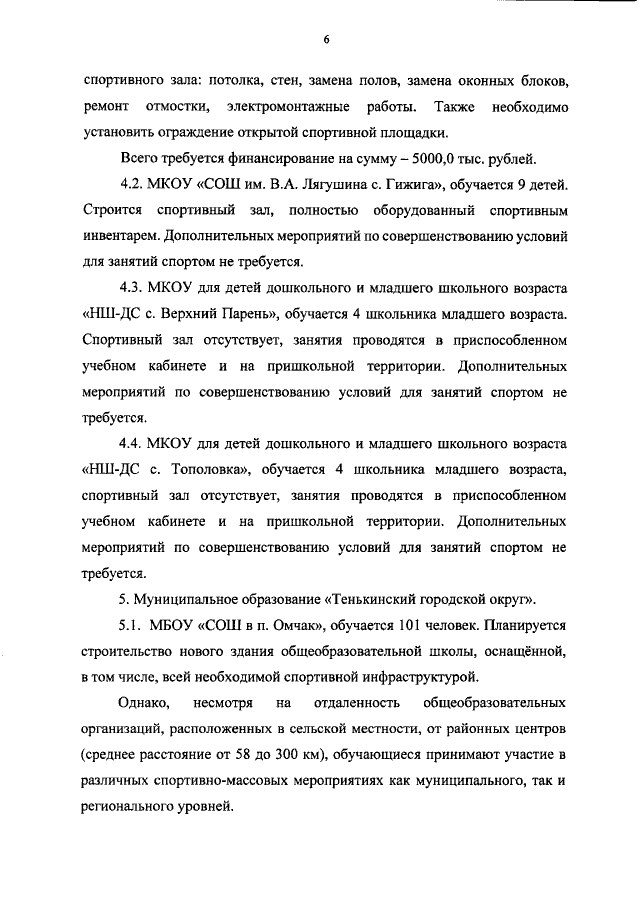 6

спортивного зала: потолка, стен, замена полов, замена оконных блоков, ремонт отмостки, электромонтажные работы. Также необходимо установить ограждение открытой спортивной площадки.

Всего требуется финансирование на сумму – 5000,0 тыс. рублей.

4.2. МКОУ «СОШ им. В.А. Лягушина с. Гижига», обучается 9 детей. Строится спортивный зал, полностью оборудованный спортивным инвентарем. Дополнительных мероприятий по совершенствованию условий для занятий спортом не требуется.

4.3. МКОУ для детей дошкольного и младшего школьного возраста «НШ-ДС с. Верхний Парень», обучается 4 школьника младшего возраста. Спортивный зал отсутствует, занятия проводятся в приспособленном учебном кабинете и на пришкольной территории. Дополнительных мероприятий по совершенствованию условий для занятий спортом не требуется.

4.4. МКОУ для детей дошкольного и младшего школьного возраста «НШ-ДС с. Тополовка», обучается 4 школьника младшего возраста, спортивный зал отсутствует, занятия проводятся в приспособленном учебном кабинете и на пришкольной территории. Дополнительных мероприятий по совершенствованию условий для занятий спортом не требуется.

5. Муниципальное образование «Тенькинский городской округ».

5.1. МБОУ «СОШ в п. Омчак», обучается 101 человек. Планируется строительство нового здания общеобразовательной школы, оснащённой, в том числе, всей необходимой спортивной инфраструктурой.

Однако, несмотря на отдаленность общеобразовательных организаций, расположенных в сельской местности, от районных центров (среднее расстояние от 58 до 300 км), обучающиеся принимают участие в различных спортивно-массовых мероприятиях как муниципального, так и регионального уровней.